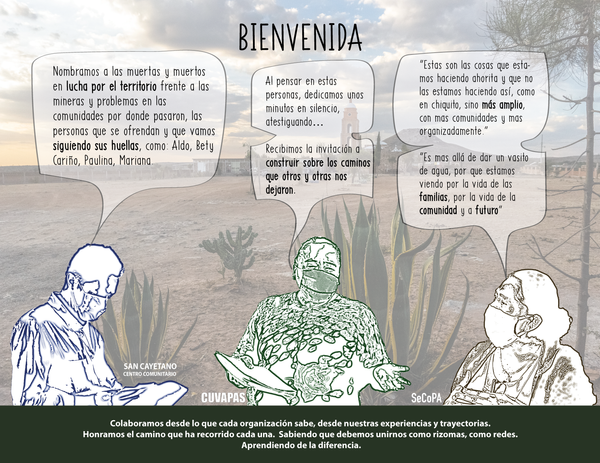 BIENVENIDA

Nombramos a las muertas y muertos en lucha por el territorio frente a las mineras y problemas en las comunidades por donde pasaron, las personas que se ofrendan y que vamos siguiendo sus huellas, como: Aldo, Bety Cariño, Paulina, Mariana.

Al pensar en estas personas, dedicamos unos minutos en silencio, atestiguando...

Recibimos la invitación a construir sobre los caminos que otros y otras nos dejaron.

"Estas son las cosas que estamos haciendo ahorita y que no las estamos haciendo así, como en chiquito, sino más amplio, con mas comunidades y mas organizadamente."

"Es mas allá de dar un vasito de agua, por que estamos viendo por la vida de las familias, por la vida de la comunidad y a futuro"

SAN CAYETANO
CENTRO COMUNITARIO

CUVAPAS

SeCoPA

Colaboramos desde lo que cada organización sabe, desde nuestras experiencias y trayectorias. Honramos el camino que ha recorrido cada una. Sabiendo que debemos unirnos como rizomas, como redes. Aprendiendo de la diferencia.